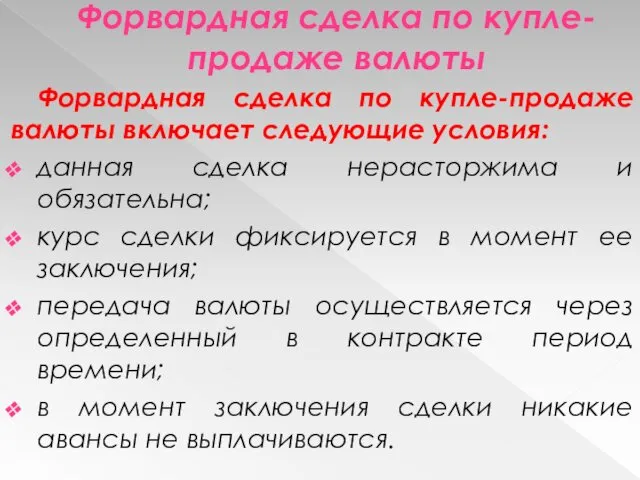 Форвардная сделка по купле-продаже валюты

Форвардная сделка по купле-продаже валюты включает следующие условия:

❖ данная сделка нерасторжима и обязательна;

❖ курс сделки фиксируется в момент ее заключения;

❖ передача валюты осуществляется через определенный в контракте период времени;

❖ в момент заключения сделки никакие авансы не выплачиваются.